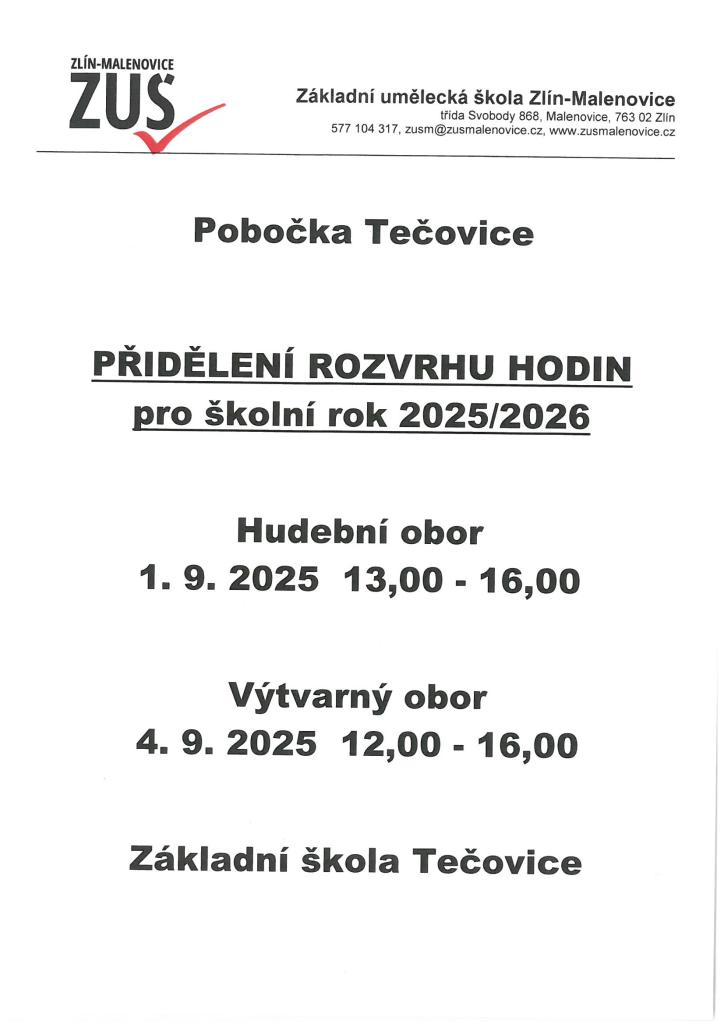 ZLÍN-MALENOVICE
ZUŠ

Základní umělecká škola Zlín-Malenovice
třída Svobody 868, Malenovice, 763 02 Zlín
577 104 317, zusm@zusmalenovice.cz, www.zusmalenovice.cz

Pobočka Tečovice

PŘIDĚLENÍ ROZVRHU HODIN
pro školní rok 2025/2026

Hudební obor
1. 9. 2025 13,00 - 16,00

Výtvarný obor
4. 9. 2025 12,00 - 16,00

Základní škola Tečovice